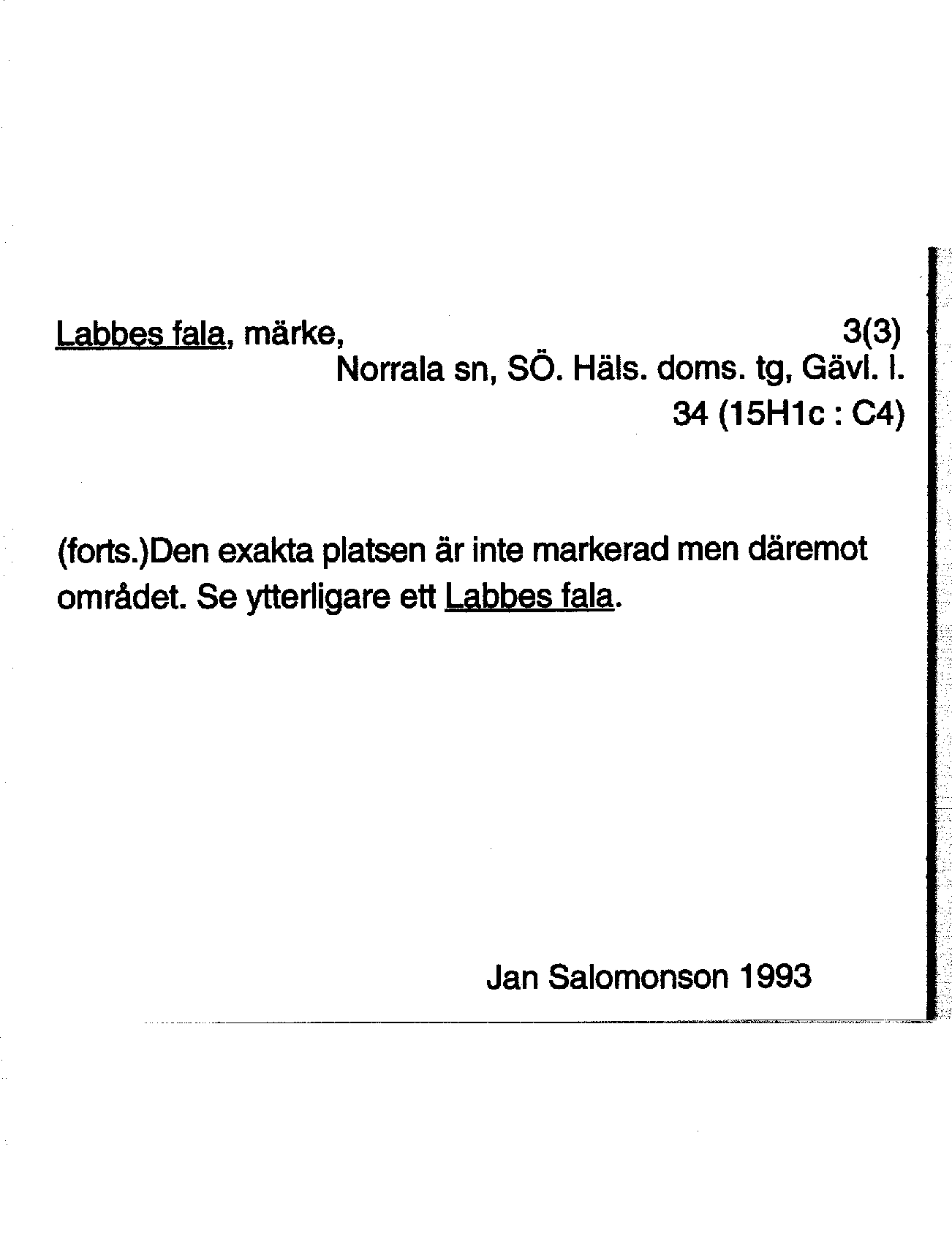 Labbes fala, märke, 3(3)
Norrala sn, SÖ. Häls. doms. tg, Gävl. l.
34 (15H1c : C4)

(forts.)Den exakta platsen är inte markerad men däremot området. Se ytterligare ett Labbes fala.

Jan Salomonson 1993